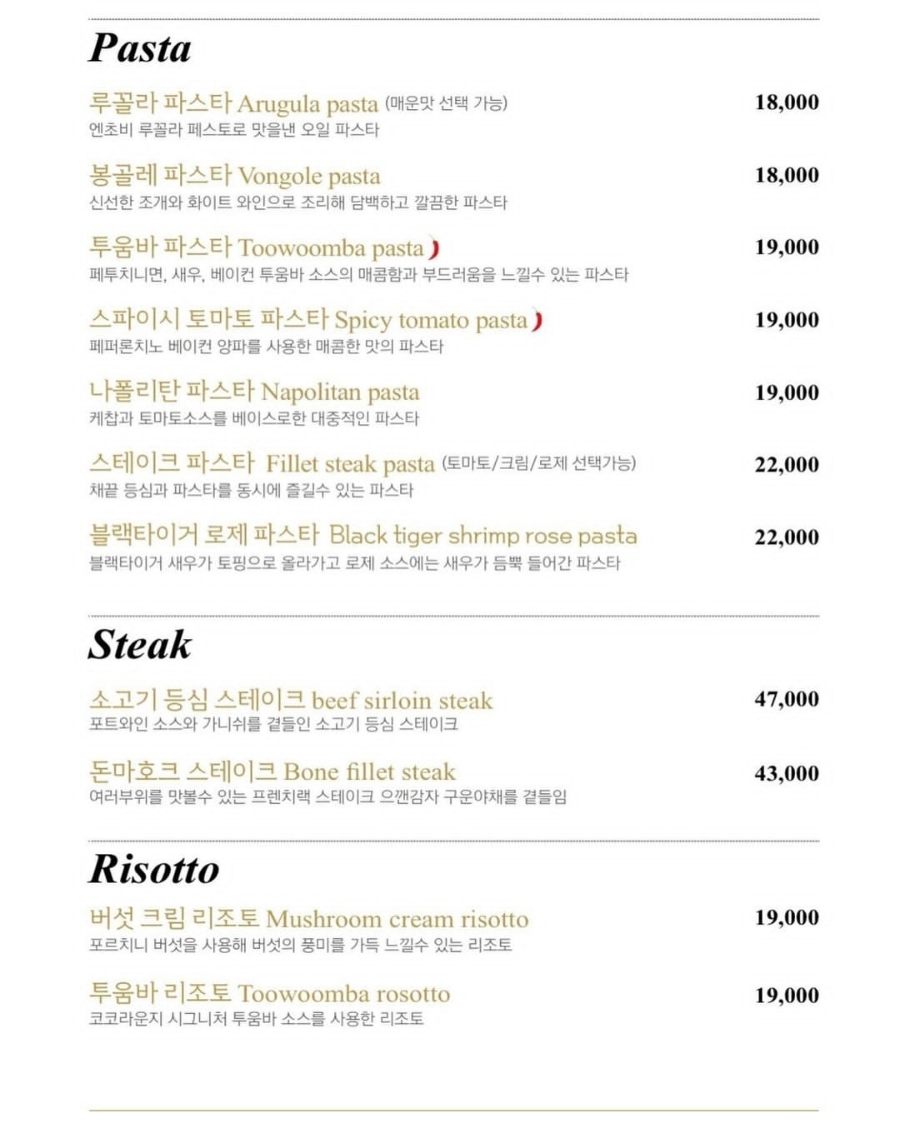 Pasta

루꼴라 파스타 Arugula pasta (매운맛 선택 가능) 18,000
엔초비 루꼴라 페스토로 맛을낸 오일 파스타

봉골레 파스타 Vongole pasta 18,000
신선한 조개와 화이트 와인으로 조리해 담백하고 깔끔한 파스타

투움바 파스타 Toowoomba pasta 19,000
페투치니면, 새우, 베이컨 투움바 소스의 매콤함과 부드러움을 느낄수 있는 파스타

스파이시 토마토 파스타 Spicy tomato pasta 19,000
페퍼론치노 베이컨 양파를 사용한 매콤한 맛의 파스타

나폴리탄 파스타 Napolitan pasta 19,000
케찹과 토마토소스를 베이스로한 대중적인 파스타

스테이크 파스타 Fillet steak pasta (토마토/크림/로제 선택가능) 22,000
채끝 등심과 파스타를 동시에 즐길수 있는 파스타

블랙타이거 로제 파스타 Black tiger shrimp rose pasta 22,000
블랙타이거 새우가 토핑으로 올라가고 로제 소스에는 새우가 듬뿍 들어간 파스타

Steak

소고기 등심 스테이크 beef sirloin steak 47,000
포트와인 소스와 가니쉬를 곁들인 소고기 등심 스테이크

돈마호크 스테이크 Bone fillet steak 43,000
여러부위를 맛볼수 있는 프렌치랙 스테이크 으깬감자 구운야채를 곁들임

Risotto

버섯 크림 리조토 Mushroom cream risotto 19,000
포르치니 버섯을 사용해 버섯의 풍미를 가득 느낄수 있는 리조토

투움바 리조토 Toowoomba rosotto 19,000
코코라운지 시그니처 투움바 소스를 사용한 리조토